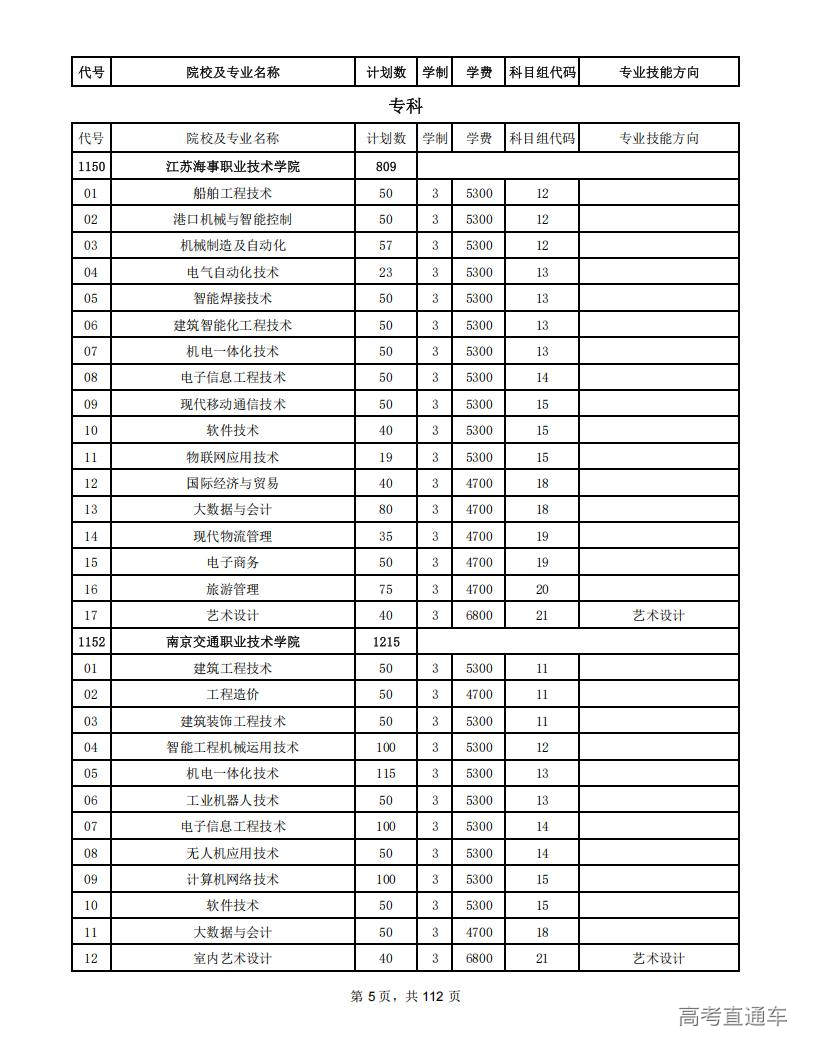 | 代号 | 院校及专业名称 | 计划数 | 学制 | 学费 | 科目组代码 | 专业技能方向 |
|---|---|---|---|---|---|---|

专科

| 代号 | 院校及专业名称 | 计划数 | 学制 | 学费 | 科目组代码 | 专业技能方向 |
|---|---|---|---|---|---|---|
| 1150 | 江苏海事职业技术学院 | 809 | | | | |
| 01 | 船舶工程技术 | 50 | 3 | 5300 | 12 | |
| 02 | 港口机械与智能控制 | 50 | 3 | 5300 | 12 | |
| 03 | 机械制造及自动化 | 57 | 3 | 5300 | 12 | |
| 04 | 电气自动化技术 | 23 | 3 | 5300 | 13 | |
| 05 | 智能焊接技术 | 50 | 3 | 5300 | 13 | |
| 06 | 建筑智能化工程技术 | 50 | 3 | 5300 | 13 | |
| 07 | 机电一体化技术 | 50 | 3 | 5300 | 13 | |
| 08 | 电子信息工程技术 | 50 | 3 | 5300 | 14 | |
| 09 | 现代移动通信技术 | 50 | 3 | 5300 | 15 | |
| 10 | 软件技术 | 40 | 3 | 5300 | 15 | |
| 11 | 物联网应用技术 | 19 | 3 | 5300 | 15 | |
| 12 | 国际经济与贸易 | 40 | 3 | 4700 | 18 | |
| 13 | 大数据与会计 | 80 | 3 | 4700 | 18 | |
| 14 | 现代物流管理 | 35 | 3 | 4700 | 19 | |
| 15 | 电子商务 | 50 | 3 | 4700 | 19 | |
| 16 | 旅游管理 | 75 | 3 | 4700 | 20 | |
| 17 | 艺术设计 | 40 | 3 | 6800 | 21 | 艺术设计 |
| 1152 | 南京交通职业技术学院 | 1215 | | | | |
| 01 | 建筑工程技术 | 50 | 3 | 5300 | 11 | |
| 02 | 工程造价 | 50 | 3 | 4700 | 11 | |
| 03 | 建筑装饰工程技术 | 50 | 3 | 5300 | 11 | |
| 04 | 智能工程机械运用技术 | 100 | 3 | 5300 | 12 | |
| 05 | 机电一体化技术 | 115 | 3 | 5300 | 13 | |
| 06 | 工业机器人技术 | 50 | 3 | 5300 | 13 | |
| 07 | 电子信息工程技术 | 100 | 3 | 5300 | 14 | |
| 08 | 无人机应用技术 | 50 | 3 | 5300 | 14 | |
| 09 | 计算机网络技术 | 100 | 3 | 5300 | 15 | |
| 10 | 软件技术 | 50 | 3 | 5300 | 15 | |
| 11 | 大数据与会计 | 50 | 3 | 4700 | 18 | |
| 12 | 室内艺术设计 | 40 | 3 | 6800 | 21 | 艺术设计 |

第 5 页，共 112 页

高考直通车